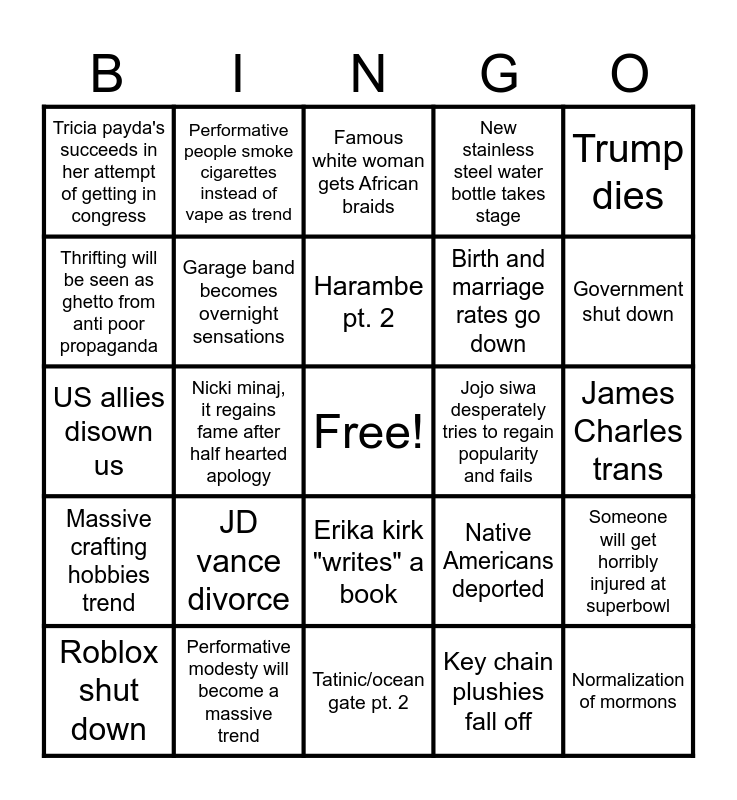 | B | I | N | G | O |
|---|---|---|---|---|
| Tricia payda's succeeds in her attempt of getting in congress | Performative people smoke cigarettes instead of vape as trend | Famous white woman gets African braids | New stainless steel water bottle takes stage | Trump dies |
| Thrifting will be seen as ghetto from anti poor propaganda | Garage band becomes overnight sensations | Harambe pt. 2 | Birth and marriage rates go down | Government shut down |
| US allies disown us | Nicki minaj, it regains fame after half hearted apology | Free! | Jojo siwa desperately tries to regain popularity and fails | James Charles trans |
| Massive crafting hobbies trend | JD vance divorce | Erika kirk "writes" a book | Native Americans deported | Someone will get horribly injured at superbowl |
| Roblox shut down | Performative modesty will become a massive trend | Tatinic/ocean gate pt. 2 | Key chain plushies fall off | Normalization of mormons |